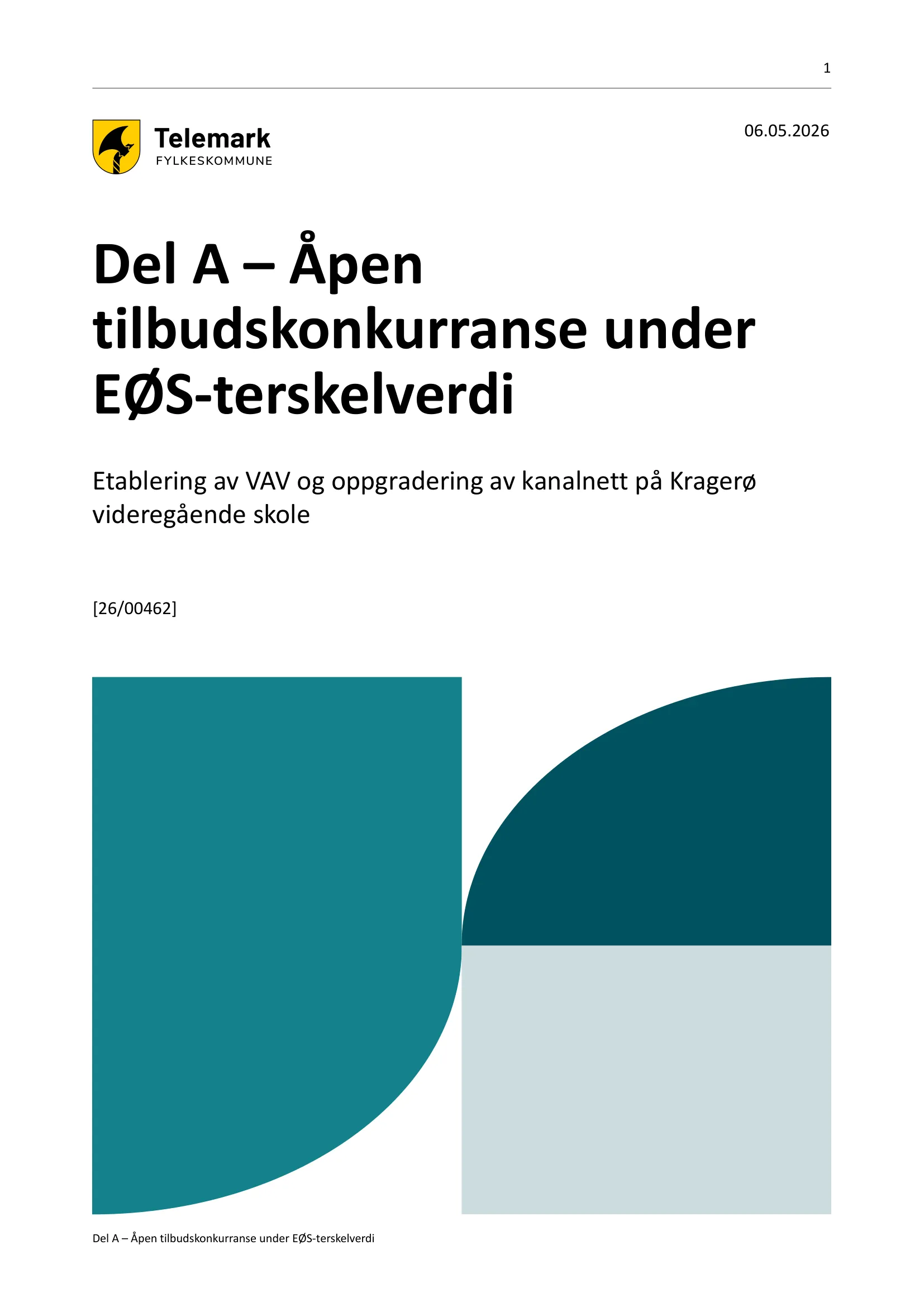 1

Telemark
FYLKESKOMMUNE

06.05.2026

Del A – Åpen tilbudskonkurranse under EØS-terskelverdi

Etablering av VAV og oppgradering av kanalnett på Kragerø videregående skole

[26/00462]

Del A – Åpen tilbudskonkurranse under EØS-terskelverdi